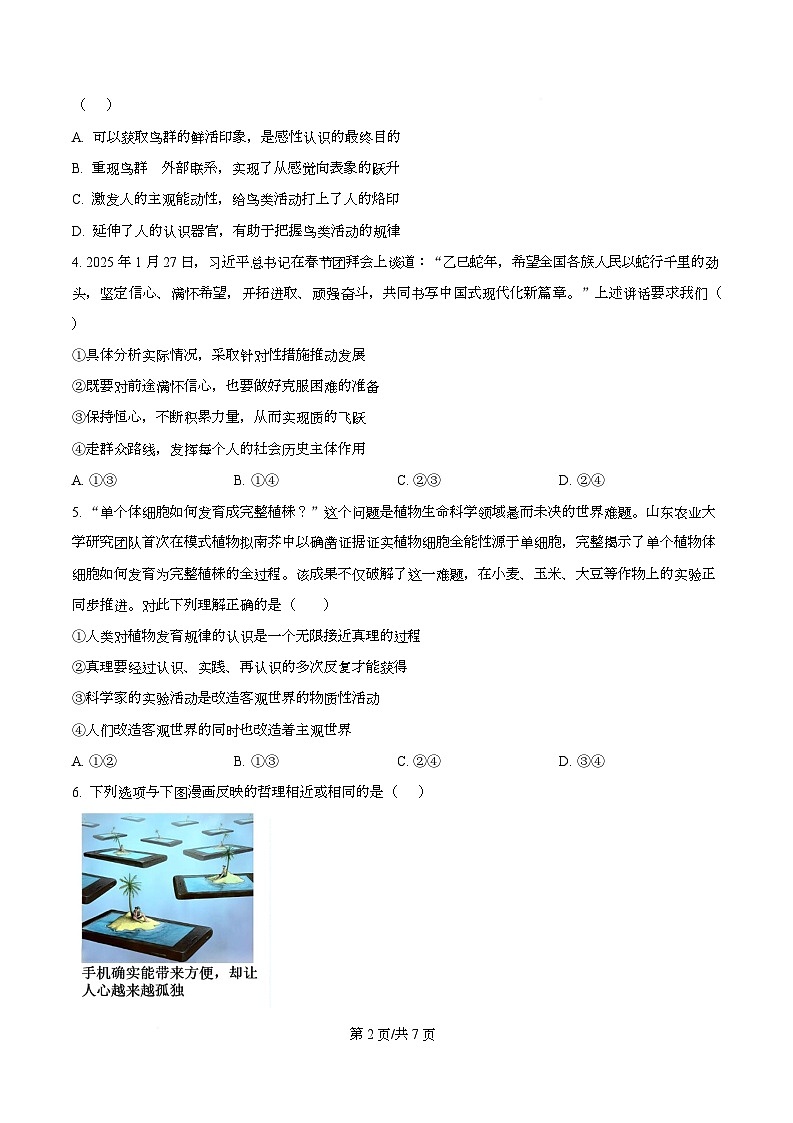 （　）

A. 可以获取鸟群的鲜活印象，是感性认识的最终目的

B. 重现鸟群　外部联系，实现了从感觉向表象的跃升

C. 激发人的主观能动性，给鸟类活动打上了人的烙印

D. 延伸了人的认识器官，有助于把握鸟类活动的规律

4. 2025 年 1 月 27 日，习近平总书记在春节团拜会上谈道：“乙巳蛇年，希望全国各族人民以蛇行千里的劲头，坚定信心、满怀希望，开拓进取、顽强奋斗，共同书写中国式现代化新篇章。”上述讲话要求我们（　）

①具体分析实际情况，采取针对性措施推动发展

②既要对前途满怀信心，也要做好克服困难的准备

③保持恒心，不断积累力量，从而实现质的飞跃

④走群众路线，发挥每个人的社会历史主体作用

A. ①③　　B. ①④　　C. ②③　　D. ②④

5. “单个体细胞如何发育成完整植株？”这个问题是植物生命科学领域悬而未决的世界难题。山东农业大学研究团队首次在模式植物拟南芥中以确凿证据证实植物细胞全能性源于单细胞，完整揭示了单个植物体细胞如何发育为完整植株的全过程。该成果不仅破解了这一难题，在小麦、玉米、大豆等作物上的实验正同步推进。对此下列理解正确的是（　）

①人类对植物发育规律的认识是一个无限接近真理的过程

②真理要经过认识、实践、再认识的多次反复才能获得

③科学家的实验活动是改造客观世界的物质性活动

④人们改造客观世界的同时也改造着主观世界

A. ①②　　B. ①③　　C. ②④　　D. ③④

6. 下列选项与下图漫画反映的哲理相近或相同的是（　）

手机确实能带来方便，却让人心越来越孤独

第 2 页/共 7 页